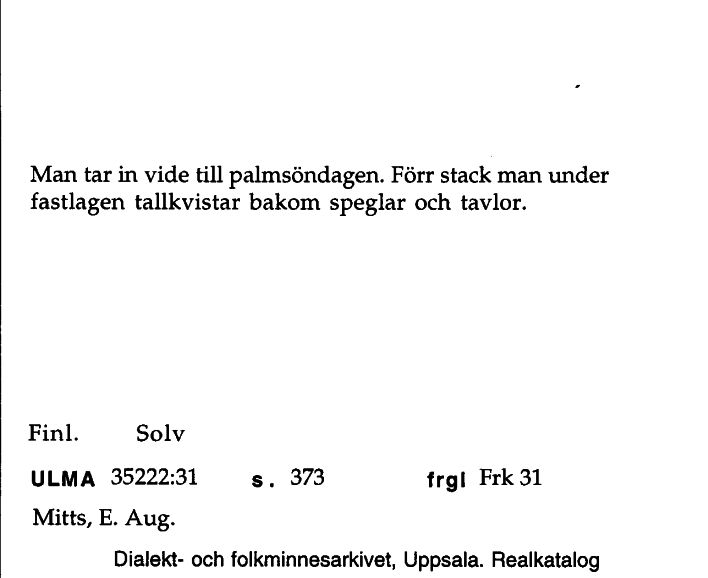 Man tar in vide till palmsöndagen. Förr stack man under fastlagen tallkvistar bakom speglar och tavlor.

Finl. Solv

ULMA 35222:31 s. 373 frgl Frk 31

Mitts, E. Aug.

Dialekt- och folkminnesarkivet, Uppsala. Realkatalog